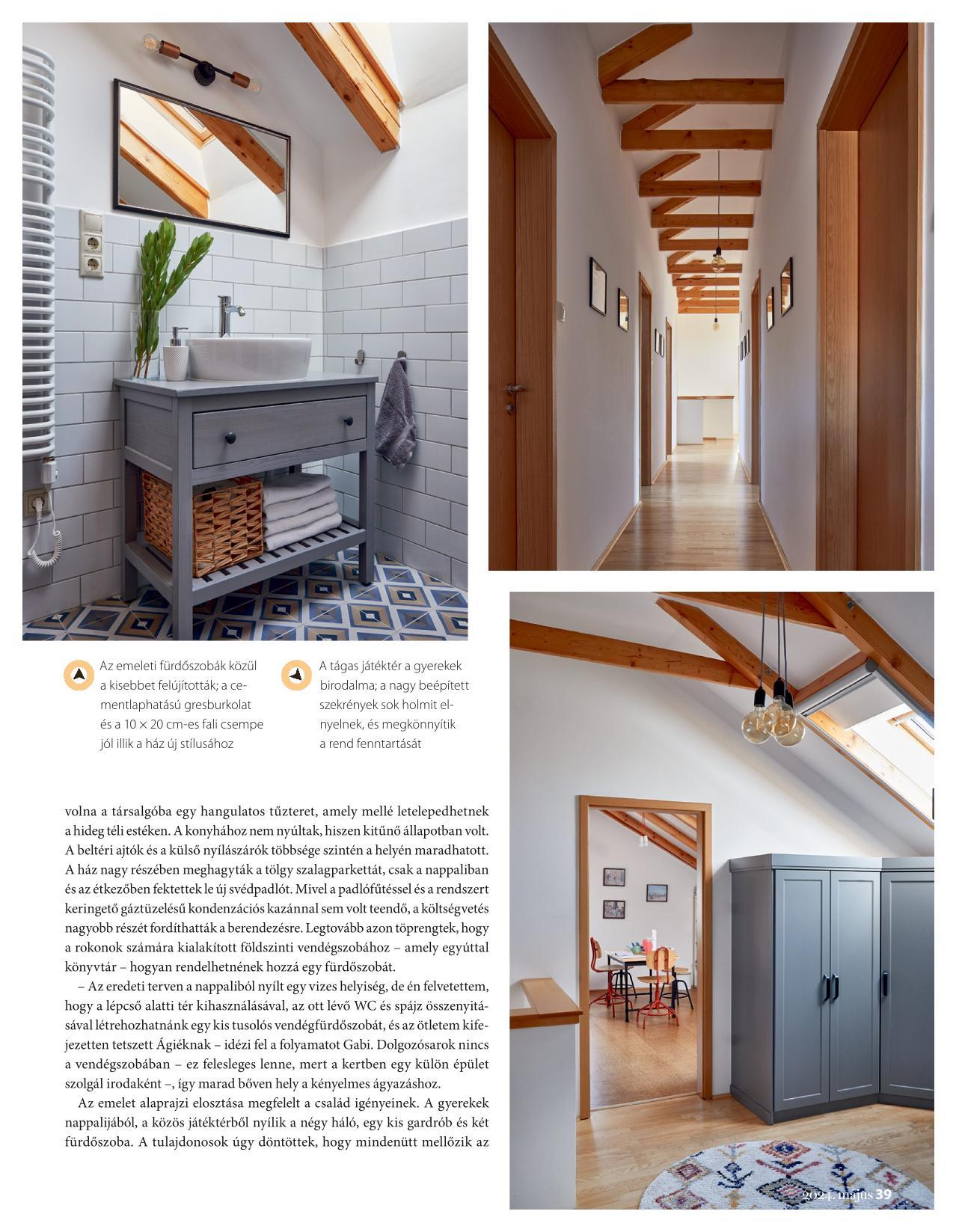 Az emeleti fürdőszobák közül a kisebbet felújították; a cementlaphatású gresburkolat és a 10 × 20 cm-es fali csempe jól illik a ház új stílusához

A tágas játéktér a gyerekek birodalma; a nagy beépített szekrények sok holmit elnyelnek, és megkönnyítik a rend fenntartását

volna a társalgóba egy hangulatos tűzteret, amely mellé letelepedhetnek a hideg téli estéken. A konyhához nem nyúltak, hiszen kitűnő állapotban volt. A beltéri ajtók és a külső nyílászárók többsége szintén a helyén maradhatott. A ház nagy részében meghagyták a tölgy szalagparkettát, csak a nappaliban és az étkezőben fektettek le új svédpadlót. Mivel a padlófűtéssel és a rendszert keringető gáztüzelésű kondenzációs kazánnal sem volt teendő, a költségvetés nagyobb részét fordíthatták a berendezésre. Legtovább azon töprengtek, hogy a rokonok számára kialakított földszinti vendégszobához – amely egyúttal könyvtár – hogyan rendelhetnének hozzá egy fürdőszobát.

– Az eredeti terven a nappaliból nyílt egy vizes helyiség, de én felvetettem, hogy a lépcső alatti tér kihasználásával, az ott lévő WC és spájz összenyitásával létrehozhatnánk egy kis tusolós vendégfürdőszobát, és az ötletem kifejezetten tetszett Ágiéknak – idézi fel a folyamatot Gabi. Dolgozósarok nincs a vendégszobában – ez felesleges lenne, mert a kertben egy külön épület szolgál irodaként –, így marad bőven hely a kényelmes ágyazáshoz.

Az emelet alaprajzi elosztása megfelelt a család igényeinek. A gyerekek nappalijából, a közös játéktérből nyílik a négy háló, egy kis gardrób és két fürdőszoba. A tulajdonosok úgy döntöttek, hogy mindenütt mellőzik az

2024. május 39